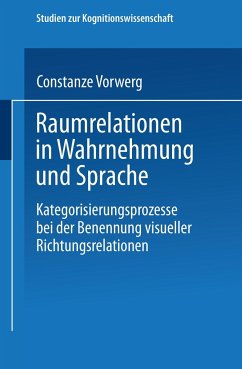 Studien zur Kognitionswissenschaft

Constanze Vorwerg

Raumrelationen in Wahrnehmung und Sprache

Kategorisierungsprozesse bei der Benennung visueller Richtungsrelationen